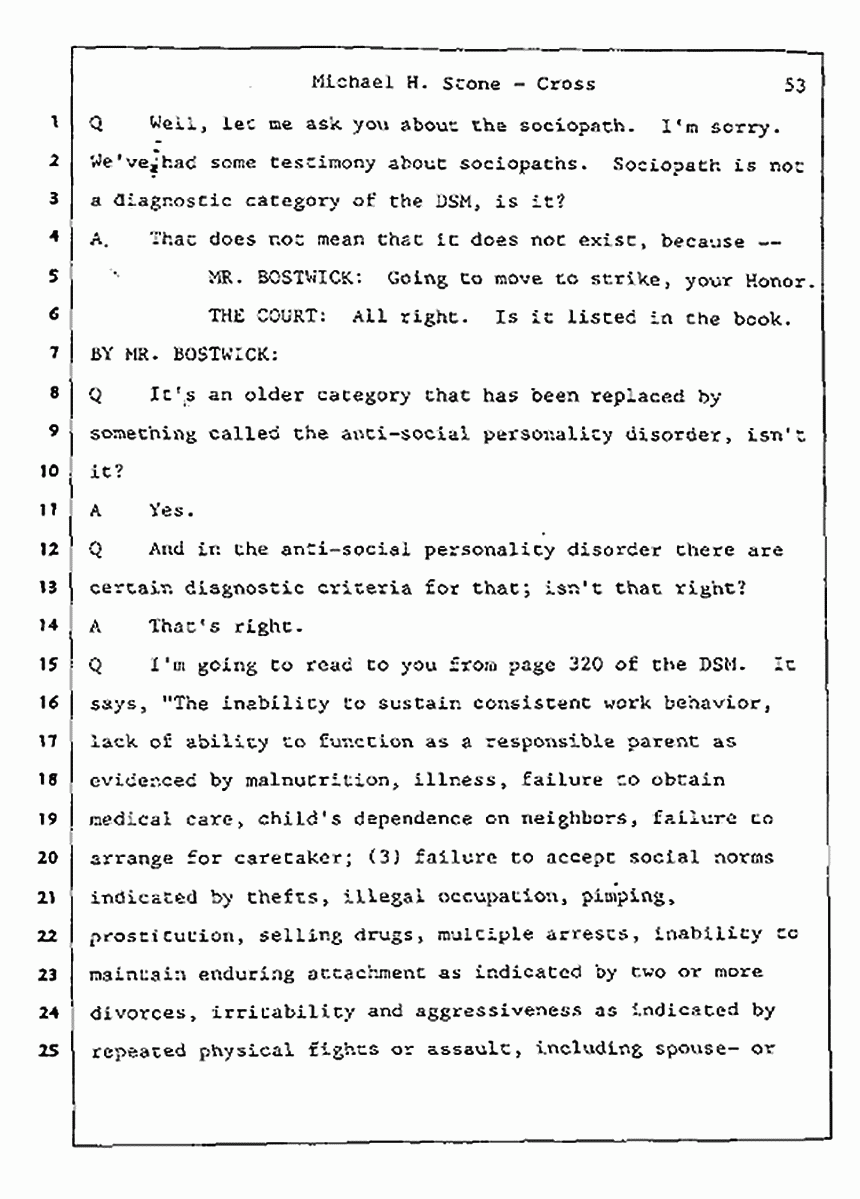 Michael H. Stone - Cross 53

1 Q Well, let me ask you about the sociopath. I'm sorry.
2 We've had some testimony about sociopaths. Sociopath is not
3 a diagnostic category of the DSM, is it?
4 A. That does not mean that it does not exist, because --
5 MR. BOSTWICK: Going to move to strike, your Honor.
6 THE COURT: All right. Is it listed in the book.
7 BY MR. BOSTWICK:
8 Q It's an older category that has been replaced by
9 something called the anti-social personality disorder, isn't
10 it?
11 A Yes.
12 Q And in the anti-social personality disorder there are
13 certain diagnostic criteria for that; isn't that right?
14 A That's right.
15 Q I'm going to read to you from page 320 of the DSM. It
16 says, "The inability to sustain consistent work behavior,
17 lack of ability to function as a responsible parent as
18 evidenced by malnutrition, illness, failure to obtain
19 medical care, child's dependence on neighbors, failure to
20 arrange for caretaker; (3) failure to accept social norms
21 indicated by thefts, illegal occupation, pimping,
22 prostitution, selling drugs, multiple arrests, inability to
23 maintain enduring attachment as indicated by two or more
24 divorces, irritability and aggressiveness as indicated by
25 repeated physical fights or assault, including spouse- or